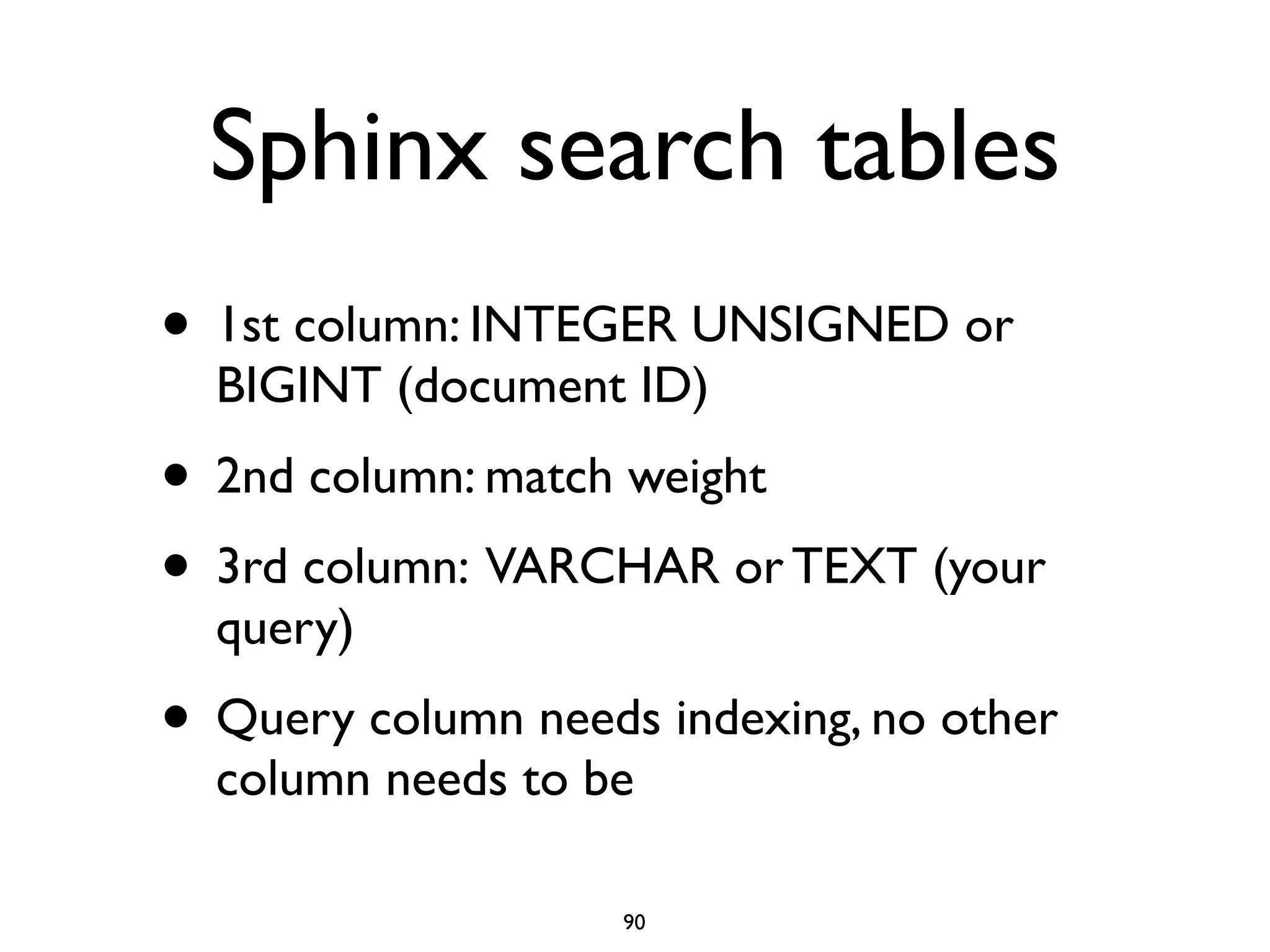 Sphinx search tables

• 1st column: INTEGER UNSIGNED or BIGINT (document ID)

• 2nd column: match weight

• 3rd column: VARCHAR or TEXT (your query)

• Query column needs indexing, no other column needs to be

90